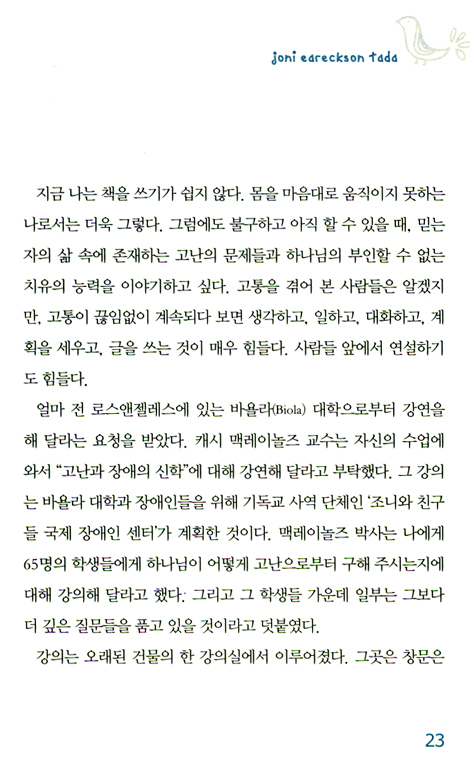 joni eareckson tada

지금 나는 책을 쓰기가 쉽지 않다. 몸을 마음대로 움직이지 못하는 나로서는 더욱 그렇다. 그럼에도 불구하고 아직 할 수 있을 때, 믿는 자의 삶 속에 존재하는 고난의 문제들과 하나님의 부인할 수 없는 치유의 능력을 이야기하고 싶다. 고통을 겪어 본 사람들은 알겠지만, 고통이 끊임없이 계속되다 보면 생각하고, 일하고, 대화하고, 계획을 세우고, 글을 쓰는 것이 매우 힘들다. 사람들 앞에서 연설하기도 힘들다.

얼마 전 로스앤젤레스에 있는 바욜라(Biola) 대학으로부터 강연을 해 달라는 요청을 받았다. 캐시 맥레이놀즈 교수는 자신의 수업에 와서 "고난과 장애의 신학"에 대해 강연해 달라고 부탁했다. 그 강의는 바욜라 대학과 장애인들을 위해 기독교 사역 단체인 '조니와 친구들 국제 장애인 센터'가 계획한 것이다. 맥레이놀즈 박사는 나에게 65명의 학생들에게 하나님이 어떻게 고난으로부터 구해 주시는지에 대해 강의해 달라고 했다. 그리고 그 학생들 가운데 일부는 그보다 더 깊은 질문들을 품고 있을 것이라고 덧붙였다.

강의는 오래된 건물의 한 강의실에서 이루어졌다. 그곳은 창문은

23